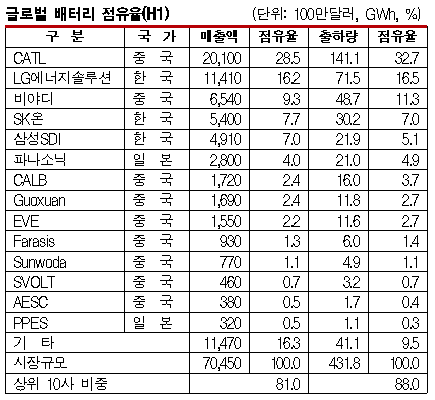 글로벌 배터리 점유율(H1)

(단위: 100만달러, GWh, %)

| 구 분 | 국 가 | 매출액 | 점유율 | 출하량 | 점유율 |
|---|---|---|---|---|---|
| CATL | 중 국 | 20,100 | 28.5 | 141.1 | 32.7 |
| LG에너지솔루션 | 한 국 | 11,410 | 16.2 | 71.5 | 16.5 |
| 비야디 | 중 국 | 6,540 | 9.3 | 48.7 | 11.3 |
| SK온 | 한 국 | 5,400 | 7.7 | 30.2 | 7.0 |
| 삼성SDI | 한 국 | 4,910 | 7.0 | 21.9 | 5.1 |
| 파나소닉 | 일 본 | 2,800 | 4.0 | 21.0 | 4.9 |
| CALB | 중 국 | 1,720 | 2.4 | 16.0 | 3.7 |
| Guoxuan | 중 국 | 1,690 | 2.4 | 11.8 | 2.7 |
| EVE | 중 국 | 1,550 | 2.2 | 11.6 | 2.7 |
| Farasis | 중 국 | 930 | 1.3 | 6.0 | 1.4 |
| Sunwoda | 중 국 | 770 | 1.1 | 4.9 | 1.1 |
| SVOLT | 중 국 | 460 | 0.7 | 3.2 | 0.7 |
| AESC | 중 국 | 380 | 0.5 | 1.7 | 0.4 |
| PPES | 일 본 | 320 | 0.5 | 1.1 | 0.3 |
| 기 타 | | 11,470 | 16.3 | 41.1 | 9.5 |
| 시장규모 | | 70,450 | 100.0 | 431.8 | 100.0 |
| 상위 10사 비중 | | | 81.0 | | 88.0 |